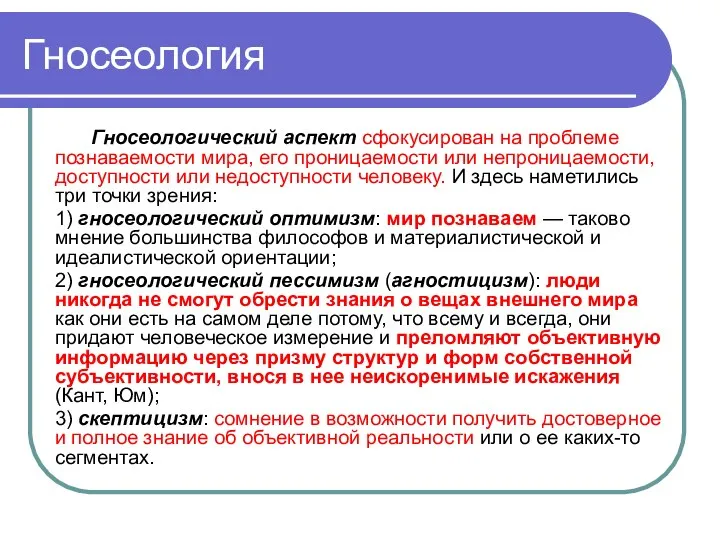 Гносеология

Гносеологический аспект сфокусирован на проблеме познаваемости мира, его проницаемости или непроницаемости, доступности или недоступности человеку. И здесь наметились три точки зрения:

1) гносеологический оптимизм: мир познаваем — таково мнение большинства философов и материалистической и идеалистической ориентации;

2) гносеологический пессимизм (агностицизм): люди никогда не смогут обрести знания о вещах внешнего мира как они есть на самом деле потому, что всему и всегда, они придают человеческое измерение и преломляют объективную информацию через призму структур и форм собственной субъективности, внося в нее неискоренимые искажения (Кант, Юм);

3) скептицизм: сомнение в возможности получить достоверное и полное знание об объективной реальности или о ее каких-то сегментах.